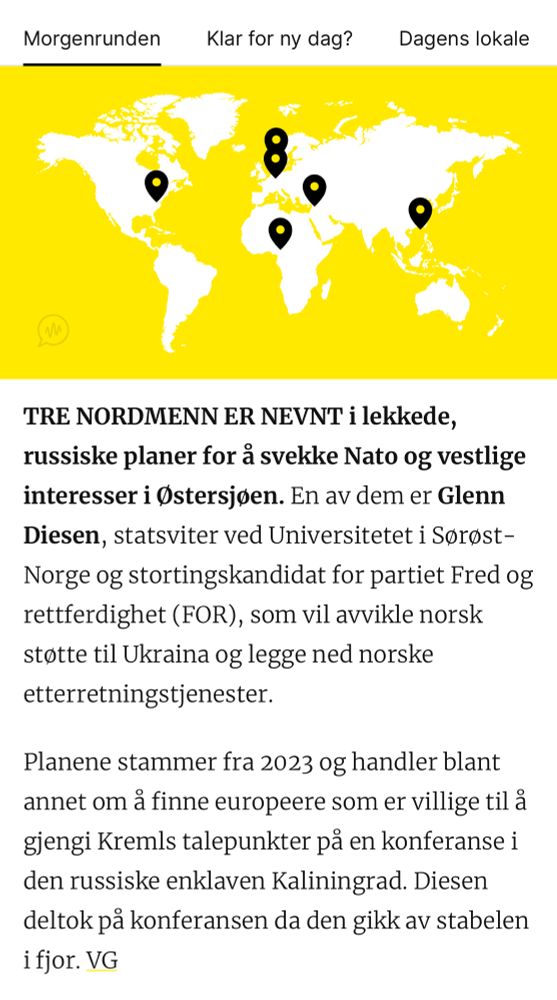 Morgenrunden Klar for ny dag? Dagens lokale

TRE NORDMENN ER NEVNT i lekkede, russiske planer for å svekke Nato og vestlige interesser i Østersjøen. En av dem er Glenn Diesen, statsviter ved Universitetet i Sørøst-Norge og stortingskandidat for partiet Fred og rettferdighet (FOR), som vil avvikle norsk støtte til Ukraina og legge ned norske etterretningstjenester.

Planene stammer fra 2023 og handler blant annet om å finne europeere som er villige til å gjengi Kremls talepunkter på en konferanse i den russiske enklaven Kaliningrad. Diesen deltok på konferansen da den gikk av stabelen i fjor. VG